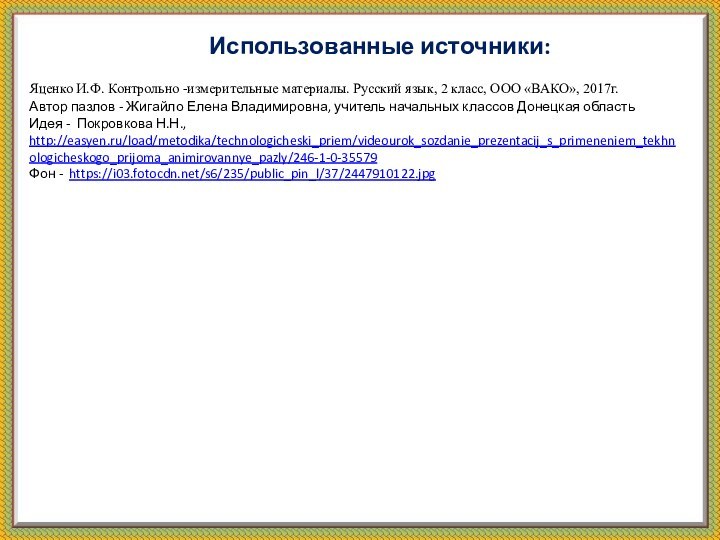 Использованные источники:

Яценко И.Ф. Контрольно -измерительные материалы. Русский язык, 2 класс, ООО «ВАКО», 2017г.
Автор пазлов - Жигайло Елена Владимировна, учитель начальных классов Донецкая область
Идея - Покровкова Н.Н.,
http://easyen.ru/load/metodika/technologicheski_priem/videourok_sozdanie_prezentacij_s_primeneniem_tekhnologicheskogo_prijoma_animirovannye_pazly/246-1-0-35579
Фон - https://i03.fotocdn.net/s6/235/public_pin_l/37/2447910122.jpg